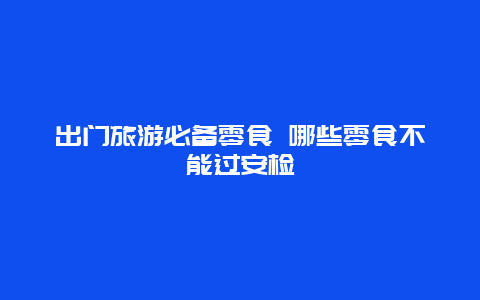 出门旅游必备零食 哪些零食不能过安检